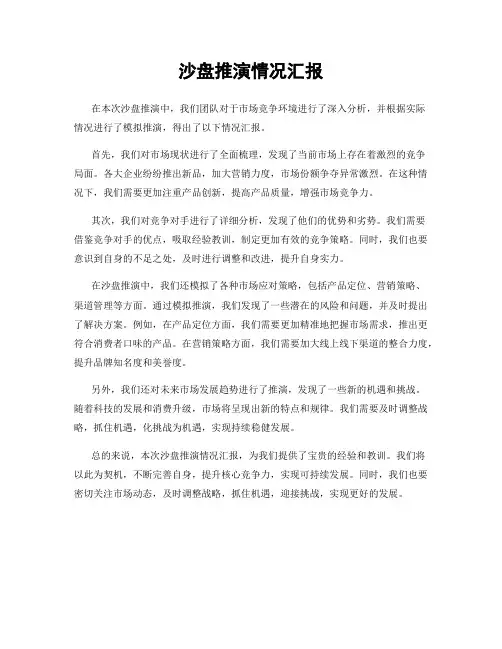 沙盘推演情况汇报

在本次沙盘推演中，我们团队对于市场竞争环境进行了深入分析，并根据实际情况进行了模拟推演，得出了以下情况汇报。

首先，我们对市场现状进行了全面梳理，发现了当前市场上存在着激烈的竞争局面。各大企业纷纷推出新品，加大营销力度，市场份额争夺异常激烈。在这种情况下，我们需要更加注重产品创新，提高产品质量，增强市场竞争力。

其次，我们对竞争对手进行了详细分析，发现了他们的优势和劣势。我们需要借鉴竞争对手的优点，吸取经验教训，制定更加有效的竞争策略。同时，我们也要意识到自身的不足之处，及时进行调整和改进，提升自身实力。

在沙盘推演中，我们还模拟了各种市场应对策略，包括产品定位、营销策略、渠道管理等方面。通过模拟推演，我们发现了一些潜在的风险和问题，并及时提出了解决方案。例如，在产品定位方面，我们需要更加精准地把握市场需求，推出更符合消费者口味的产品。在营销策略方面，我们需要加大线上线下渠道的整合力度，提升品牌知名度和美誉度。

另外，我们还对未来市场发展趋势进行了推演，发现了一些新的机遇和挑战。随着科技的发展和消费升级，市场将呈现出新的特点和规律。我们需要及时调整战略，抓住机遇，化挑战为机遇，实现持续稳健发展。

总的来说，本次沙盘推演情况汇报，为我们提供了宝贵的经验和教训。我们将以此为契机，不断完善自身，提升核心竞争力，实现可持续发展。同时，我们也要密切关注市场动态，及时调整战略，抓住机遇，迎接挑战，实现更好的发展。